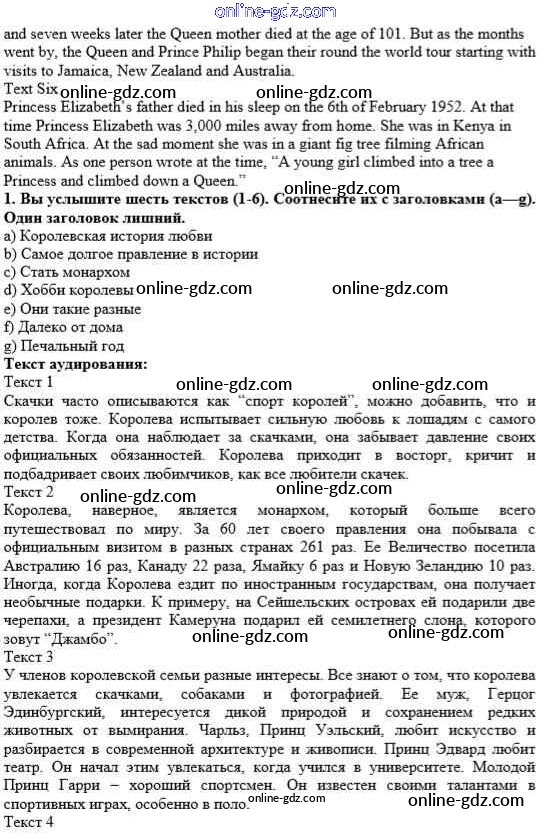 online-gdz.com
and seven weeks later the Queen mother died at the age of 101. But as the months went by, the Queen and Prince Philip began their round the world tour starting with visits to Jamaica, New Zealand and Australia.
Text Six online-gdz.com online-gdz.com
Princess Elizabeth's father died in his sleep on the 6th of February 1952. At that time Princess Elizabeth was 3,000 miles away from home. She was in Kenya in South Africa. At the sad moment she was in a giant fig tree filming African animals. As one person wrote at the time, "A young girl climbed into a tree a Princess and climbed down a Queen."
online-gdz.com
1. Вы услышите шесть текстов (1-6). Соотнесите их с заголовками (a—g). Один заголовок лишний.
a) Королевская история любви
b) Самое долгое правление в истории
c) Стать монархом
d) Хобби королевы online-gdz.com online-gdz.com
e) Они такие разные
f) Далеко от дома
g) Печальный год
Текст аудирования:
Текст 1 online-gdz.com online-gdz.com
Скачки часто описываются как "спорт королей", можно добавить, что и королев тоже. Королева испытывает сильную любовь к лошадям с самого детства. Когда она наблюдает за скачками, она забывает давление своих официальных обязанностей. Королева приходит в восторг, кричит и подбадривает своих любимчиков, как все любители скачек.
Текст 2 online-gdz.com online-gdz.com
Королева, наверное, является монархом, который больше всего путешествовал по миру. За 60 лет своего правления она побывала с официальным визитом в разных странах 261 раз. Ее Величество посетила Австралию 16 раз, Канаду 22 раза, Ямайку 6 раз и Новую Зеландию 10 раз. Иногда, когда Королева ездит по иностранным государствам, она получает необычные подарки. К примеру, на Сейшельских островах ей подарили две черепахи, а президент Камеруна подарил ей семилетнего слона, которого зовут "Джамбо".
online-gdz.com online-gdz.com
Текст 3
У членов королевской семьи разные интересы. Все знают о том, что королева увлекается скачками, собаками и фотографией. Ее муж, Герцог Эдинбургский, интересуется дикой природой и сохранением редких животных от вымирания. Чарльз, Принц Уэльский, любит искусство и разбирается в современной архитектуре и живописи. Принц Эдвард любит театр. Он начал этим увлекаться, когда учился в университете. Молодой Принц Гарри – хороший спортсмен. Он известен своими талантами в спортивных играх, особенно в поло. online-gdz.com online-gdz.com
Текст 4